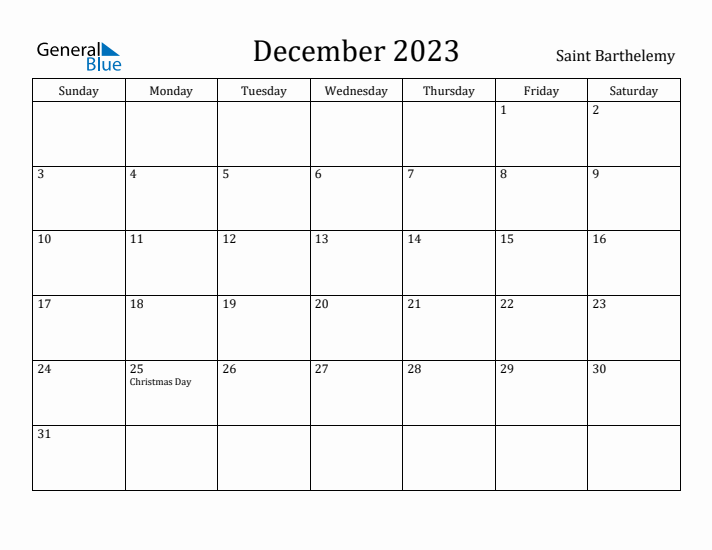 General Blue

December 2023

Saint Barthelemy

| Sunday | Monday | Tuesday | Wednesday | Thursday | Friday | Saturday |
|---|---|---|---|---|---|---|
| | | | | | 1 | 2 |
| 3 | 4 | 5 | 6 | 7 | 8 | 9 |
| 10 | 11 | 12 | 13 | 14 | 15 | 16 |
| 17 | 18 | 19 | 20 | 21 | 22 | 23 |
| 24 | 25 Christmas Day | 26 | 27 | 28 | 29 | 30 |
| 31 | | | | | | |